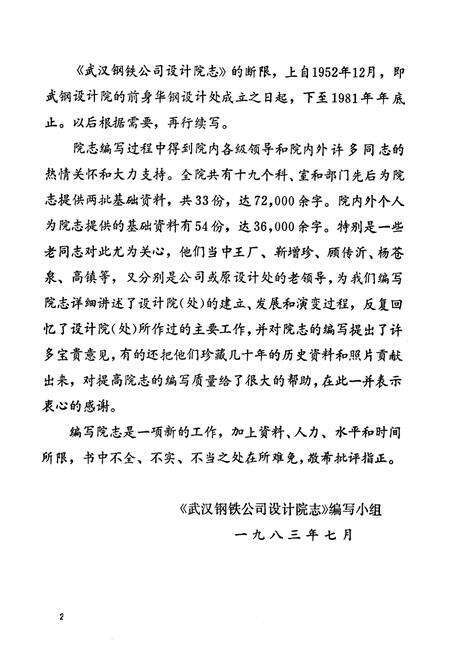 《武汉钢铁公司设计院志》的断限，上自1952年12月，即武钢设计院的前身华钢设计处成立之日起，下至1981年年底止。以后根据需要，再行续写。

院志编写过程中得到院内各级领导和院内外许多同志的热情关怀和大力支持。全院共有十九个科、室和部门先后为院志提供两批基础资料，共33份，达72,000余字。院内外个人为院志提供的基础资料有54份，达36,000余字。特别是一些老同志对此尤为关心，他们当中王厂、靳增珍、顾传沂、杨苍泉、高镇等，又分别是公司或原设计处的老领导，为我们编写院志详细讲述了设计院(处)的建立、发展和演变过程，反复回忆了设计院(处)所作过的主要工作，并对院志的编写提出了许多宝贵意见，有的还把他们珍藏几十年的历史资料和照片贡献出来，对提高院志的编写质量给了很大的帮助，在此一并表示衷心的感谢。

编写院志是一项新的工作，加上资料、人力、水平和时间所限，书中不全、不实、不当之处在所难免，敬希批评指正。

《武汉钢铁公司设计院志》编写小组

一九八三年七月

2